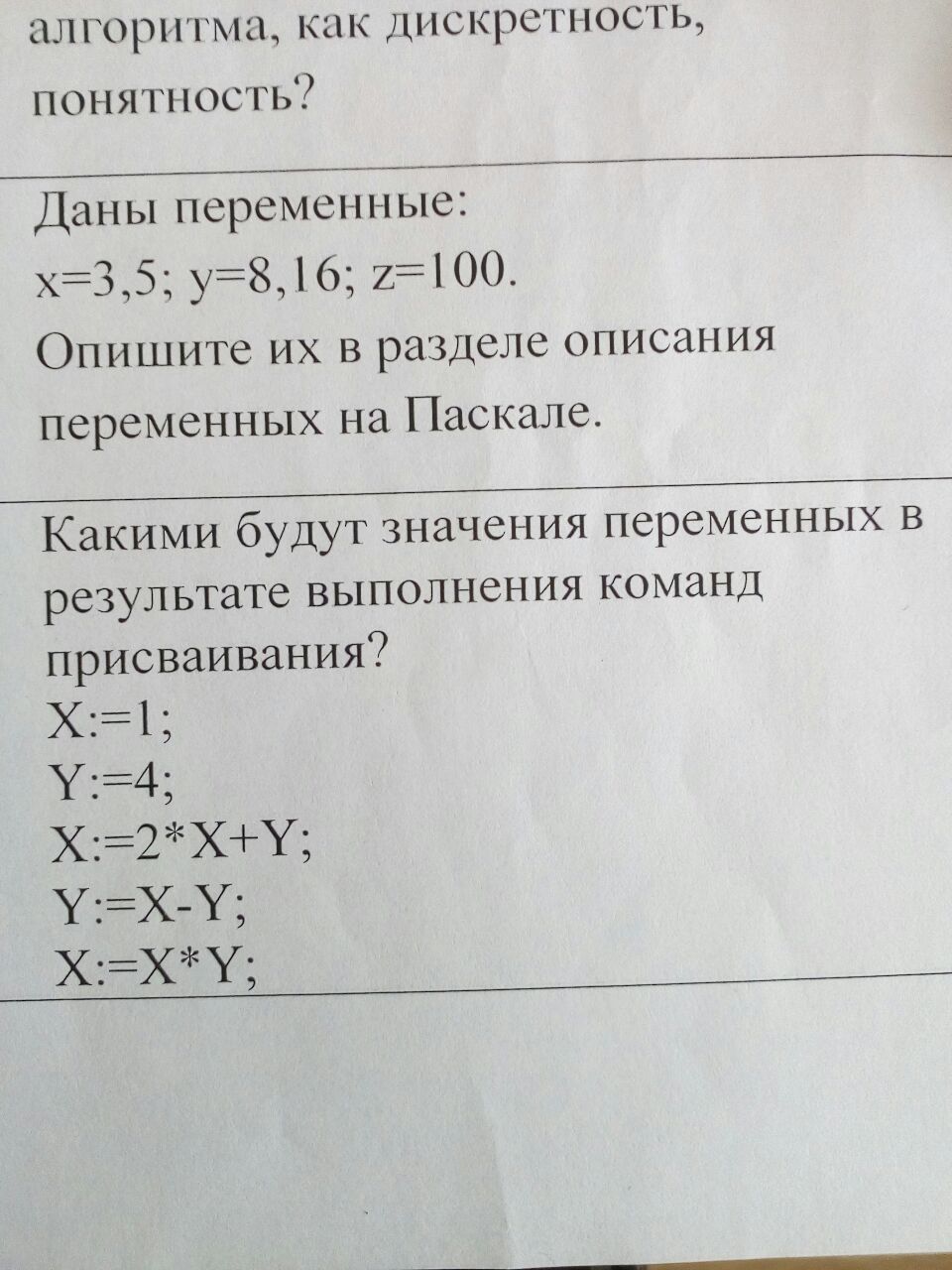 алгоритма, как дискретность, понятность?

Даны переменные:
x=3,5; y=8,16; z=100.
Опишите их в разделе описания переменных на Паскале.

Какими будут значения переменных в результате выполнения команд присваивания?
X:=1;
Y:=4;
X:=2*X+Y;
Y:=X-Y;
X:=X*Y;